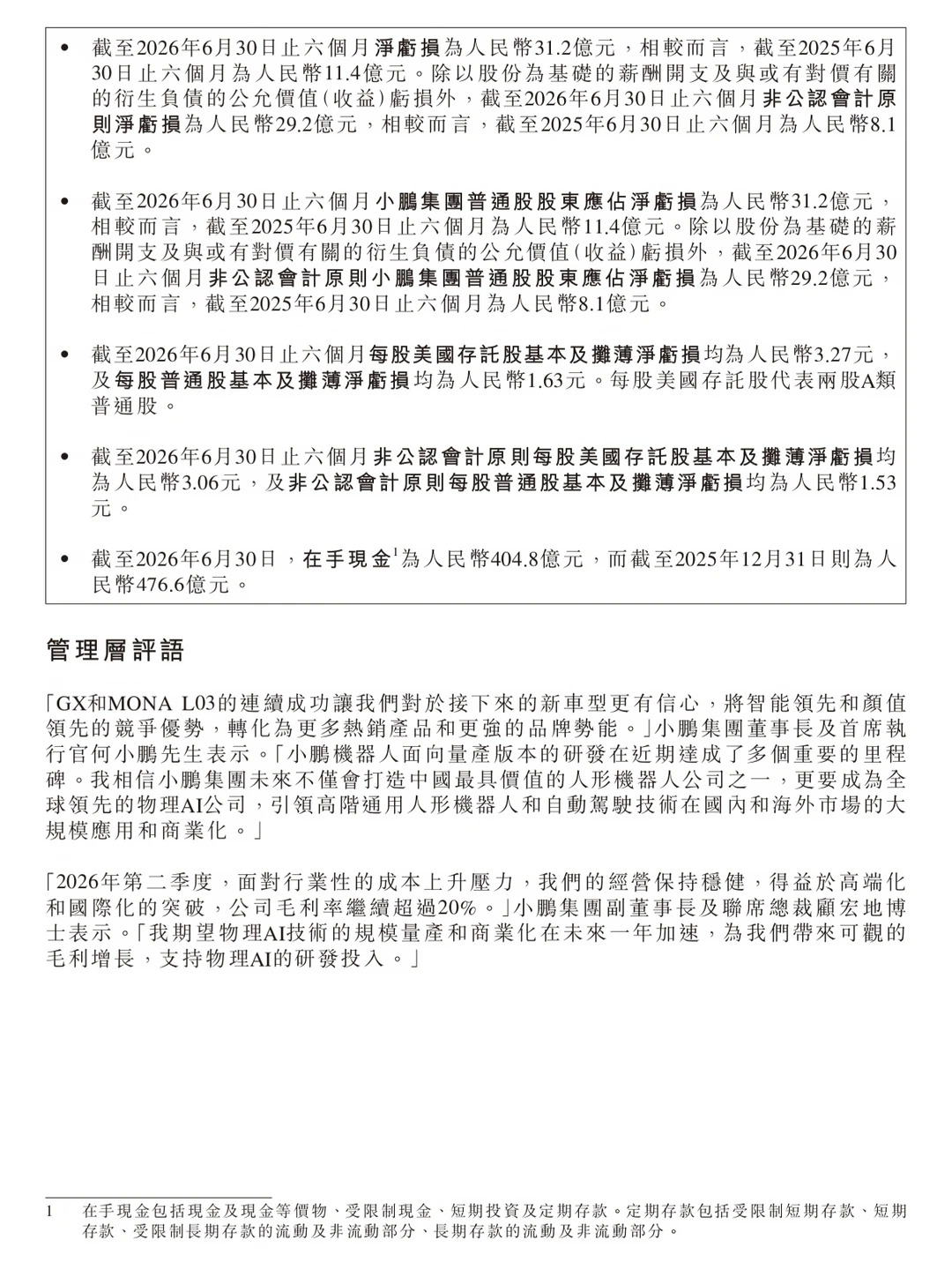 • 截至2026年6月30日止六個月淨虧損為人民幣31.2億元，相較而言，截至2025年6月30日止六個月為人民幣11.4億元。除以股份為基礎的薪酬開支及與或有對價有關的衍生負債的公允價值(收益)虧損外，截至2026年6月30日止六個月非公認會計原則淨虧損為人民幣29.2億元，相較而言，截至2025年6月30日止六個月為人民幣8.1億元。

• 截至2026年6月30日止六個月小鵬集團普通股股東應佔淨虧損為人民幣31.2億元，相較而言，截至2025年6月30日止六個月為人民幣11.4億元。除以股份為基礎的薪酬開支及與或有對價有關的衍生負債的公允價值(收益)虧損外，截至2026年6月30日止六個月非公認會計原則小鵬集團普通股股東應佔淨虧損為人民幣29.2億元，相較而言，截至2025年6月30日止六個月為人民幣8.1億元。

• 截至2026年6月30日止六個月每股美國存託股基本及攤薄淨虧損均為人民幣3.27元，及每股普通股基本及攤薄淨虧損均為人民幣1.63元。每股美國存託股代表兩股A類普通股。

• 截至2026年6月30日止六個月非公認會計原則每股美國存託股基本及攤薄淨虧損均為人民幣3.06元，及非公認會計原則每股普通股基本及攤薄淨虧損均為人民幣1.53元。

• 截至2026年6月30日，在手現金$^1$為人民幣404.8億元，而截至2025年12月31日則為人民幣476.6億元。

管理層評語

「GX和MONA L03的連續成功讓我們對於接下來的新車型更有信心，將智能領先和顏值領先的競爭優勢，轉化為更多熱銷產品和更強的品牌勢能。」小鵬集團董事長及首席執行官何小鵬先生表示。「小鵬機器人面向量產版本的研發在近期達成了多個重要的里程碑。我相信小鵬集團未來不僅會打造中國最具價值的人形機器人公司之一，更要成為全球領先的物理AI公司，引領高階通用人形機器人和自動駕駛技術在國內和海外市場的大規模應用和商業化。」

「2026年第二季度，面對行業性的成本上升壓力，我們的經營保持穩健，得益於高端化和國際化的突破，公司毛利率繼續超過20%。」小鵬集團副董事長及聯席總裁顧宏地博士表示。「我期望物理AI技術的規模量產和商業化在未來一年加速，為我們帶來可觀的毛利增長，支持物理AI的研發投入。」

1 在手現金包括現金及現金等價物、受限制現金、短期投資及定期存款。定期存款包括受限制短期存款、短期存款、受限制長期存款的流動及非流動部分、長期存款的流動及非流動部分。